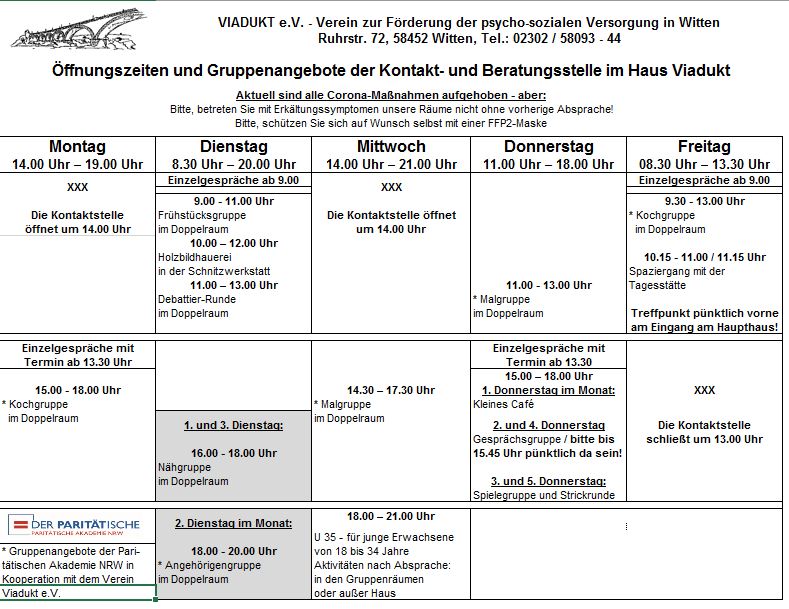 VIADUKT e.V. - Verein zur Förderung der psycho-sozialen Versorgung in Witten
Ruhrstr. 72, 58452 Witten, Tel.: 02302 / 58093 - 44

Öffnungszeiten und Gruppenangebote der Kontakt- und Beratungsstelle im Haus Viadukt

Aktuell sind alle Corona-Maßnahmen aufgehoben - aber:
Bitte, betreten Sie mit Erkältungssymptomen unsere Räume nicht ohne vorherige Absprache!
Bitte, schützen Sie sich auf Wunsch selbst mit einer FFP2-Maske

| Montag 14.00 Uhr – 19.00 Uhr | Dienstag 8.30 Uhr – 20.00 Uhr | Mittwoch 14.00 Uhr – 21.00 Uhr | Donnerstag 11.00 Uhr – 18.00 Uhr | Freitag 08.30 Uhr – 13.30 Uhr |
|---|---|---|---|---|
| XXX Die Kontaktstelle öffnet um 14.00 Uhr | Einzelgespräche ab 9.00 9.00 - 11.00 Uhr Frühstücksgruppe im Doppelraum 10.00 – 12.00 Uhr Holzbildhauerei in der Schnitzwerkstatt 11.00 – 13.00 Uhr Debattier-Runde im Doppelraum | XXX Die Kontaktstelle öffnet um 14.00 Uhr | 11.00 - 13.00 Uhr * Malgruppe im Doppelraum | Einzelgespräche ab 9.00 9.30 - 13.00 Uhr * Kochgruppe im Doppelraum 10.15 - 11.00 / 11.15 Uhr Spaziergang mit der Tagesstätte Treffpunkt pünktlich vorne am Eingang am Haupthaus! |
| Einzelgespräche mit Termin ab 13.30 Uhr 15.00 - 18.00 Uhr * Kochgruppe im Doppelraum | 1. und 3. Dienstag: 16.00 - 18.00 Uhr Nähgruppe im Doppelraum | 14.30 – 17.30 Uhr * Malgruppe im Doppelraum | Einzelgespräche mit Termin ab 13.30 15.00 – 18.00 Uhr 1. Donnerstag im Monat: Kleines Café 2. und 4. Donnerstag Gesprächsgruppe / bitte bis 15.45 Uhr pünktlich da sein! 3. und 5. Donnerstag: Spielegruppe und Strickrunde | XXX Die Kontaktstelle schließt um 13.00 Uhr |
| DER PARITÄTISCHE PARITÄTISCHE AKADEMIE NRW * Gruppenangebote der Paritätischen Akademie NRW in Kooperation mit dem Verein Viadukt e.V. | 2. Dienstag im Monat: 18.00 - 20.00 Uhr * Angehörigengruppe im Doppelraum | 18.00 – 21.00 Uhr U 35 - für junge Erwachsene von 18 bis 34 Jahre Aktivitäten nach Absprache: in den Gruppenräumen oder außer Haus | | |